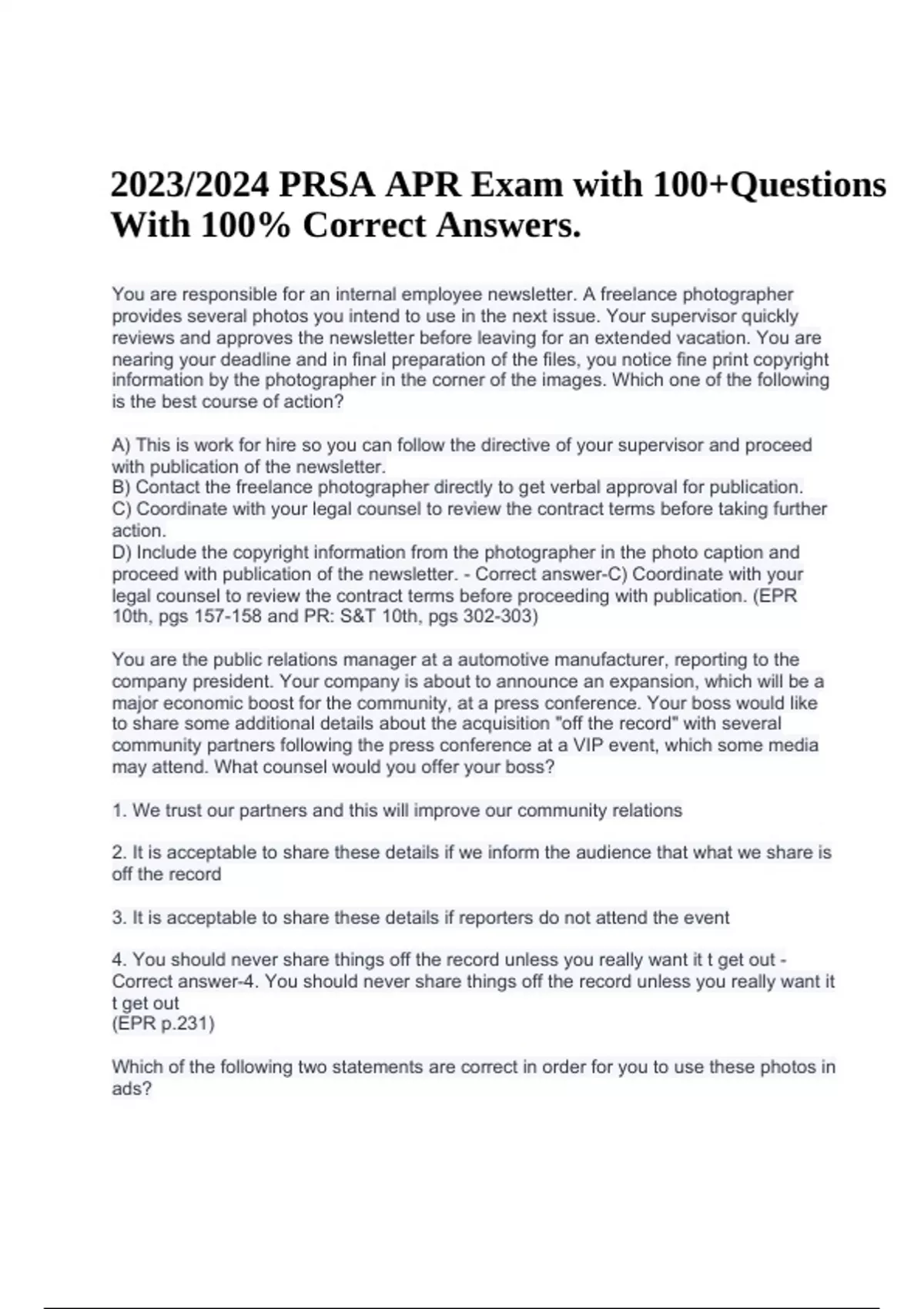 2023/2024 PRSA APR Exam with 100+Questions With 100% Correct Answers.

You are responsible for an internal employee newsletter. A freelance photographer provides several photos you intend to use in the next issue. Your supervisor quickly reviews and approves the newsletter before leaving for an extended vacation. You are nearing your deadline and in final preparation of the files, you notice fine print copyright information by the photographer in the corner of the images. Which one of the following is the best course of action?

A) This is work for hire so you can follow the directive of your supervisor and proceed with publication of the newsletter.
B) Contact the freelance photographer directly to get verbal approval for publication.
C) Coordinate with your legal counsel to review the contract terms before taking further action.
D) Include the copyright information from the photographer in the photo caption and proceed with publication of the newsletter. - Correct answer-C) Coordinate with your legal counsel to review the contract terms before proceeding with publication. (EPR 10th, pgs 157-158 and PR: S&T 10th, pgs 302-303)

You are the public relations manager at a automotive manufacturer, reporting to the company president. Your company is about to announce an expansion, which will be a major economic boost for the community, at a press conference. Your boss would like to share some additional details about the acquisition "off the record" with several community partners following the press conference at a VIP event, which some media may attend. What counsel would you offer your boss?

1. We trust our partners and this will improve our community relations

2. It is acceptable to share these details if we inform the audience that what we share is off the record

3. It is acceptable to share these details if reporters do not attend the event

4. You should never share things off the record unless you really want it t get out - Correct answer-4. You should never share things off the record unless you really want it t get out
(EPR p.231)

Which of the following two statements are correct in order for you to use these photos in ads?